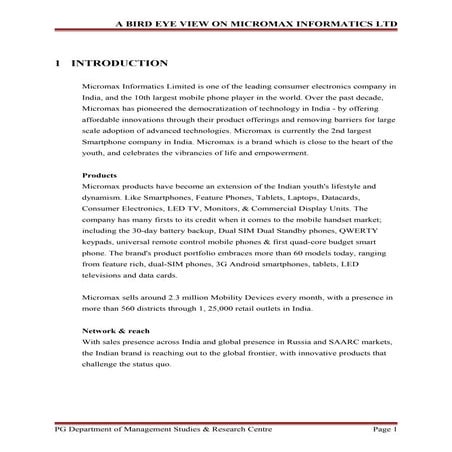 A BIRD EYE VIEW ON MICROMAX INFORMATICS LTD

1 INTRODUCTION

Micromax Informatics Limited is one of the leading consumer electronics company in India, and the 10th largest mobile phone player in the world. Over the past decade, Micromax has pioneered the democratization of technology in India - by offering affordable innovations through their product offerings and removing barriers for large scale adoption of advanced technologies. Micromax is currently the 2nd largest Smartphone company in India. Micromax is a brand which is close to the heart of the youth, and celebrates the vibrancies of life and empowerment.

Products
Micromax products have become an extension of the Indian youth's lifestyle and dynamism. Like Smartphones, Feature Phones, Tablets, Laptops, Datacards, Consumer Electronics, LED TV, Monitors, & Commercial Display Units. The company has many firsts to its credit when it comes to the mobile handset market; including the 30-day battery backup, Dual SIM Dual Standby phones, QWERTY keypads, universal remote control mobile phones & first quad-core budget smart phone. The brand's product portfolio embraces more than 60 models today, ranging from feature rich, dual-SIM phones, 3G Android smartphones, tablets, LED televisions and data cards.

Micromax sells around 2.3 million Mobility Devices every month, with a presence in more than 560 districts through 1, 25,000 retail outlets in India.

Network & reach
With sales presence across India and global presence in Russia and SAARC markets, the Indian brand is reaching out to the global frontier, with innovative products that challenge the status quo.

PG Department of Management Studies & Research Centre Page 1